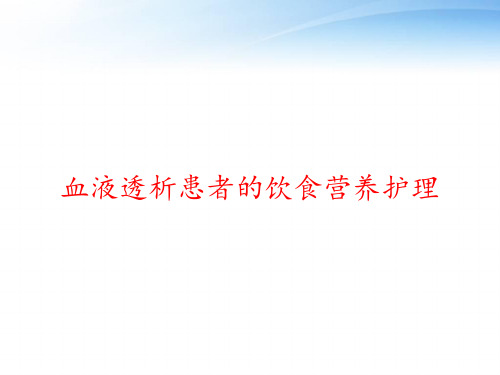 血液透析患者的饮食营养护理